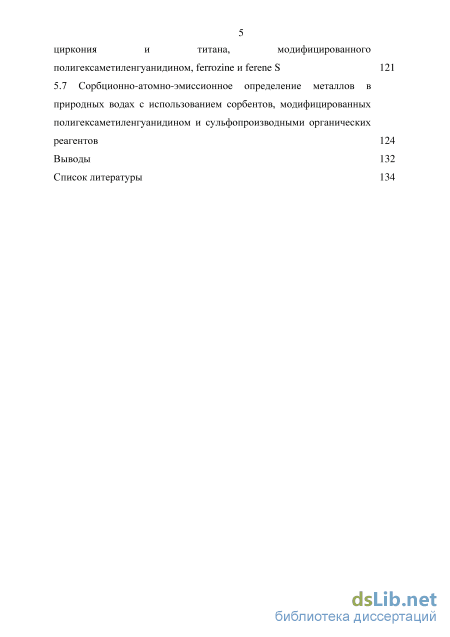 5

циркония и титана, модифицированного полигексаметиленгуанидином, ferrozine и ferene S 121

5.7 Сорбционно-атомно-эмиссионное определение металлов в природных водах с использованием сорбентов, модифицированных полигексаметиленгуанидином и сульфопроизводными органических реагентов 124

Выводы 132

Список литературы 134

dsLib.net
библиотека диссертаций